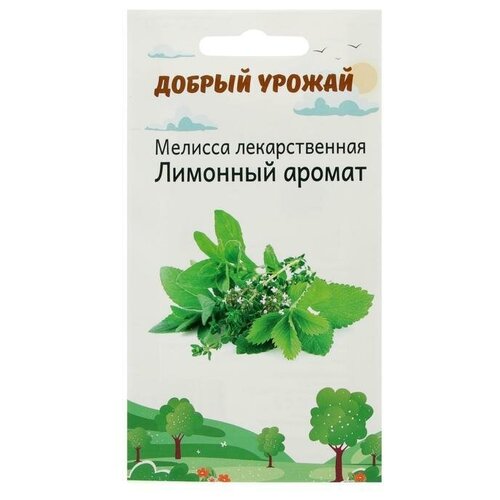 ДОБРЫЙ УРОЖАЙ

Мелисса лекарственная
Лимонный аромат